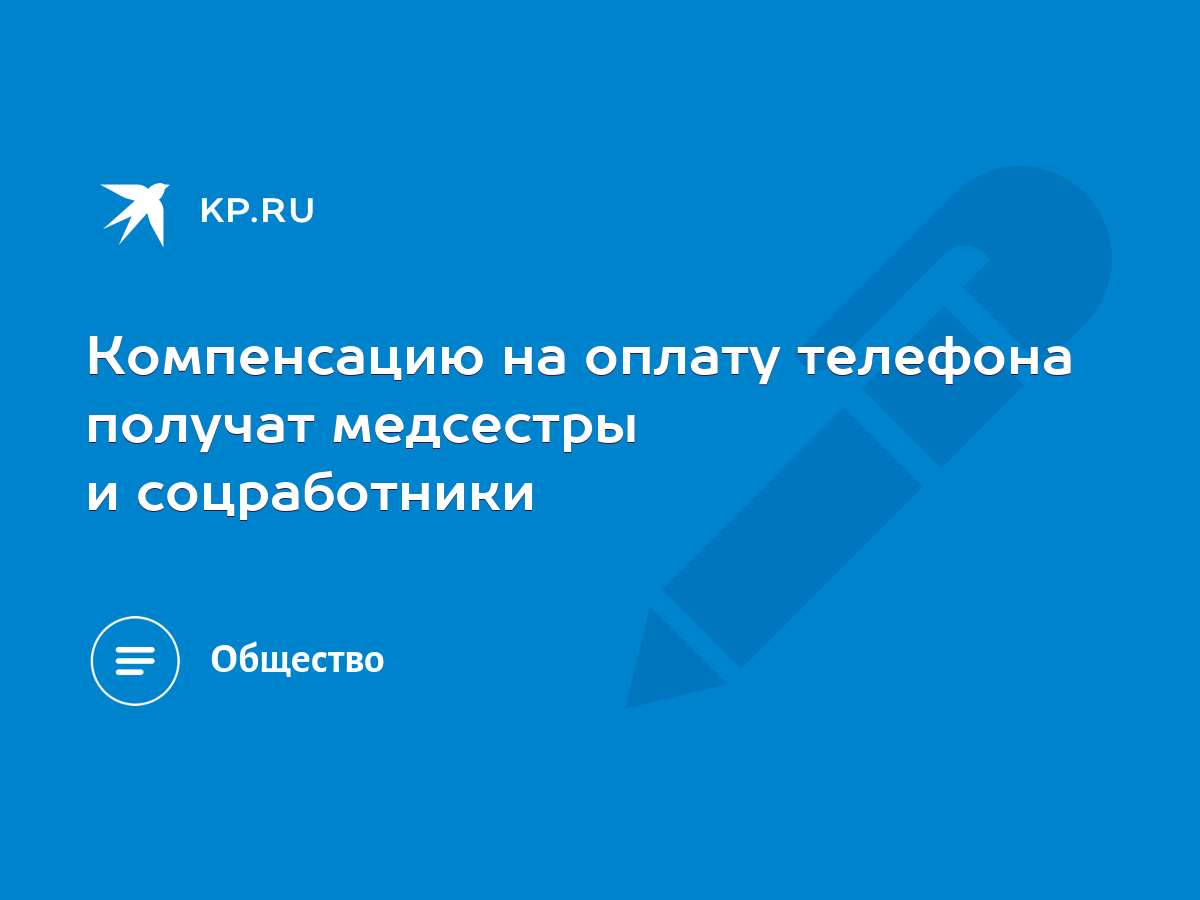 KP.RU

Компенсацию на оплату телефона получат медсестры и соцработники

Общество